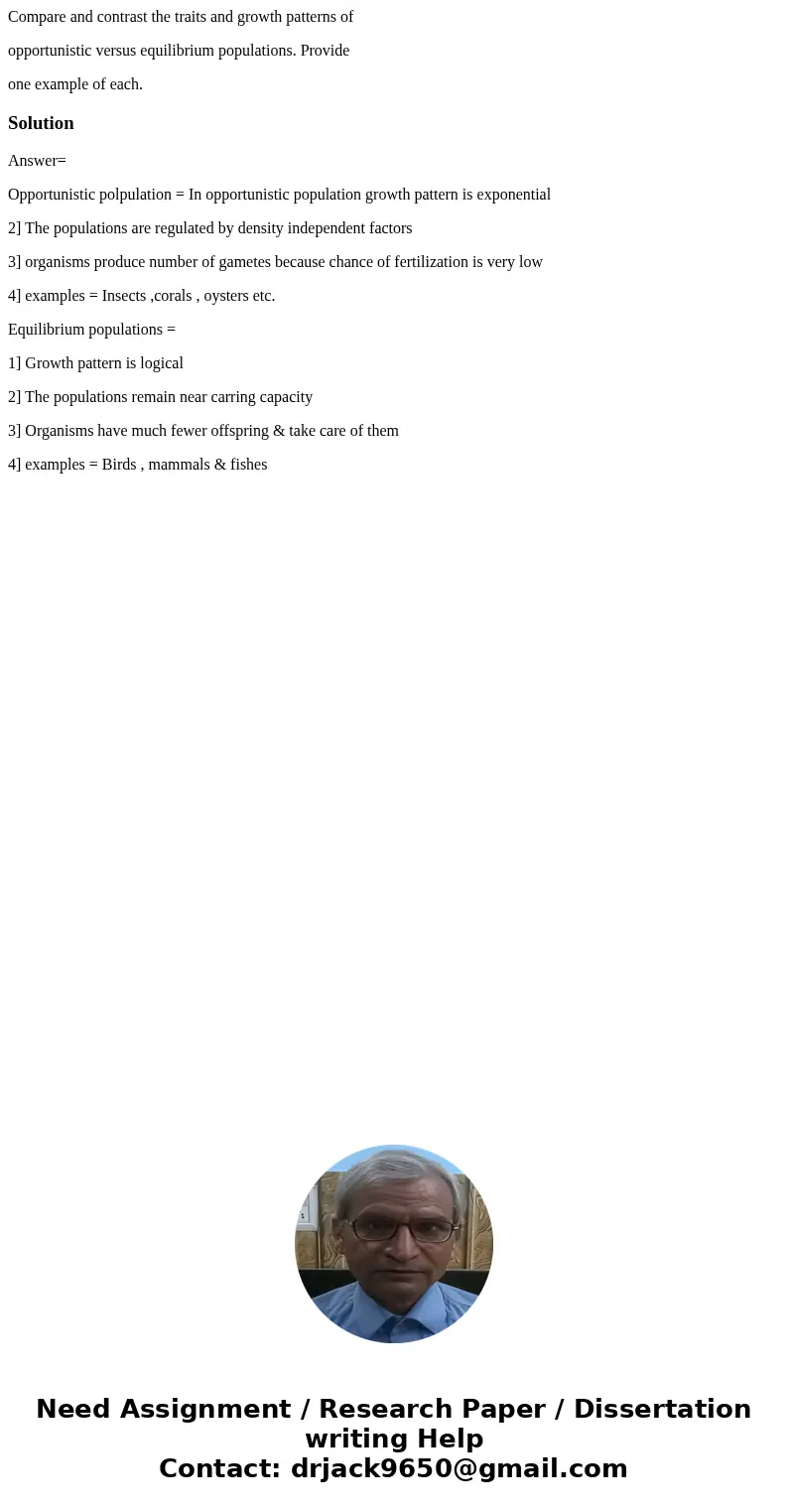 Compare and contrast the traits and growth patterns of opportunistic versus equilibrium populations. Provide one example of each.

Solution

Answer=

Opportunistic polpulation = In opportunistic population growth pattern is exponential

2] The populations are regulated by density independent factors

3] organisms produce number of gametes because chance of fertilization is very low

4] examples = Insects ,corals , oysters etc.

Equilibrium populations =

1] Growth pattern is logical

2] The populations remain near carring capacity

3] Organisms have much fewer offspring & take care of them

4] examples = Birds , mammals & fishes

Need Assignment / Research Paper / Dissertation writing Help
Contact: drjack9650@gmail.com